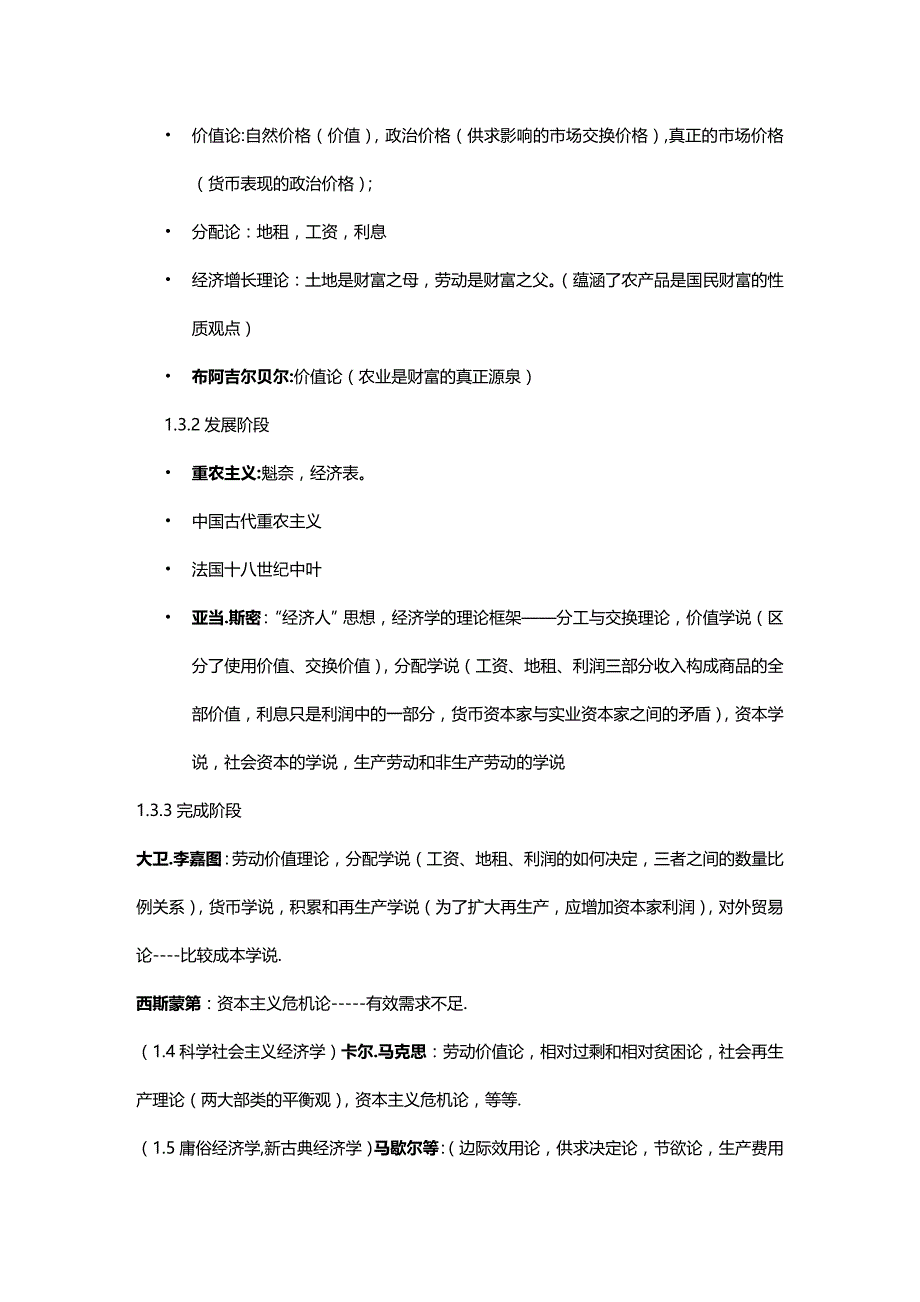 • 价值论:自然价格（价值），政治价格（供求影响的市场交换价格），真正的市场价格（货币表现的政治价格）；

• 分配论：地租，工资，利息

• 经济增长理论：土地是财富之母，劳动是财富之父。（蕴涵了农产品是国民财富的性质观点）

• 布阿吉尔贝尔:价值论（农业是财富的真正源泉）

1.3.2 发展阶段

• 重农主义:魁奈，经济表。

• 中国古代重农主义

• 法国十八世纪中叶

• 亚当.斯密：“经济人”思想，经济学的理论框架——分工与交换理论，价值学说（区分了使用价值、交换价值），分配学说（工资、地租、利润三部分收入构成商品的全部价值，利息只是利润中的一部分，货币资本家与实业资本家之间的矛盾），资本学说，社会资本的学说，生产劳动和非生产劳动的学说

1.3.3 完成阶段

大卫.李嘉图：劳动价值理论，分配学说（工资、地租、利润的如何决定，三者之间的数量比例关系），货币学说，积累和再生产学说（为了扩大再生产，应增加资本家利润），对外贸易论----比较成本学说.

西斯蒙第：资本主义危机论-----有效需求不足.

（1.4 科学社会主义经济学）卡尔.马克思：劳动价值论，相对过剩和相对贫困论，社会再生产理论（两大部类的平衡观），资本主义危机论，等等.

（1.5 庸俗经济学,新古典经济学）马歇尔等:（边际效用论，供求决定论，节欲论，生产费用